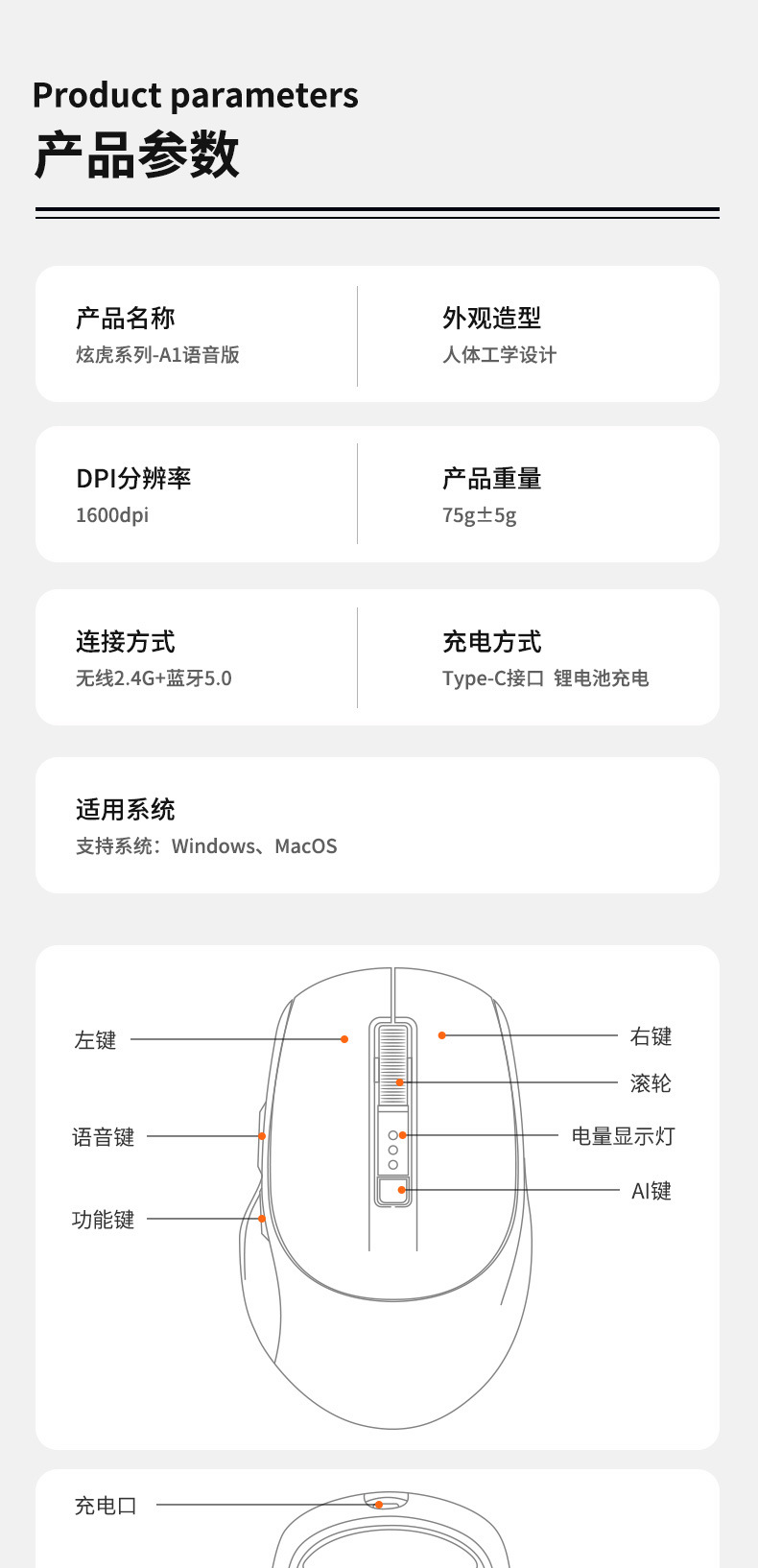 Product parameters
产品参数

产品名称
炫虎系列-A1语音版

外观造型
人体工学设计

DPI分辨率
1600dpi

产品重量
75g±5g

连接方式
无线2.4G+蓝牙5.0

充电方式
Type-C接口 锂电池充电

适用系统
支持系统：Windows、MacOS

左键
语音键
功能键
右键
滚轮
电量显示灯
AI键

充电口